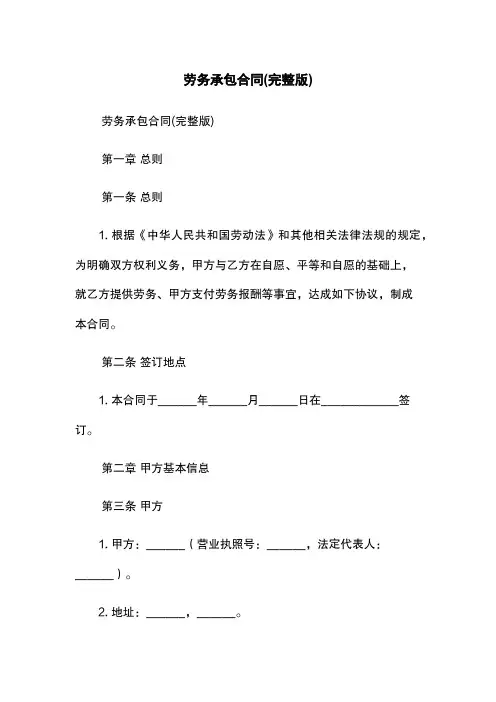 劳务承包合同(完整版)

劳务承包合同(完整版)

第一章 总则

第一条 总则

1. 根据《中华人民共和国劳动法》和其他相关法律法规的规定，为明确双方权利义务，甲方与乙方在自愿、平等和自愿的基础上，就乙方提供劳务、甲方支付劳务报酬等事宜，达成如下协议，制成本合同。

第二条 签订地点

1. 本合同于______年______月______日在____________签订。

第二章 甲方基本信息

第三条 甲方

1. 甲方：______（营业执照号：______，法定代表人：______）。

2. 地址：______，______。